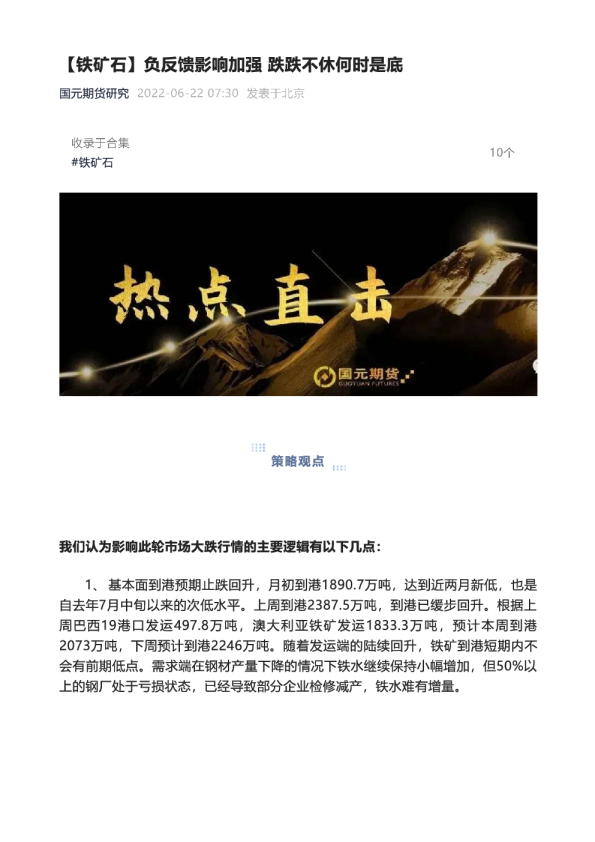 【铁矿石】负反馈影响加强 跌跌不休何时是底

国元期货研究 2022-06-22 07:30 发表于北京

收录于合集
#铁矿石 10个

热点直击

国元期货
GUOYUAN FUTURES

策略观点

我们认为影响此轮市场大跌行情的主要逻辑有以下几点：

1、基本面到港预期止跌回升，月初到港1890.7万吨，达到近两月新低，也是自去年7月中旬以来的次低水平。上周到港2387.5万吨，到港已缓步回升。根据上周巴西19港口发运497.8万吨，澳大利亚铁矿发运1833.3万吨，预计本周到港2073万吨，下周预计到港2246万吨。随着发运端的陆续回升，铁矿到港短期内不会有前期低点。需求端在钢材产量下降的情况下铁水继续保持小幅增加，但50%以上的钢厂处于亏损状态，已经导致部分企业检修减产，铁水难有增量。